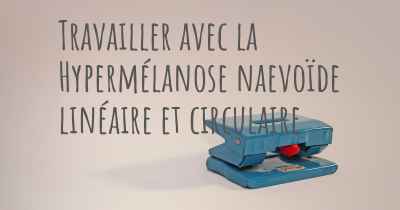 Travailler avec la Hypermélanose naevoïde linéaire et circulaire